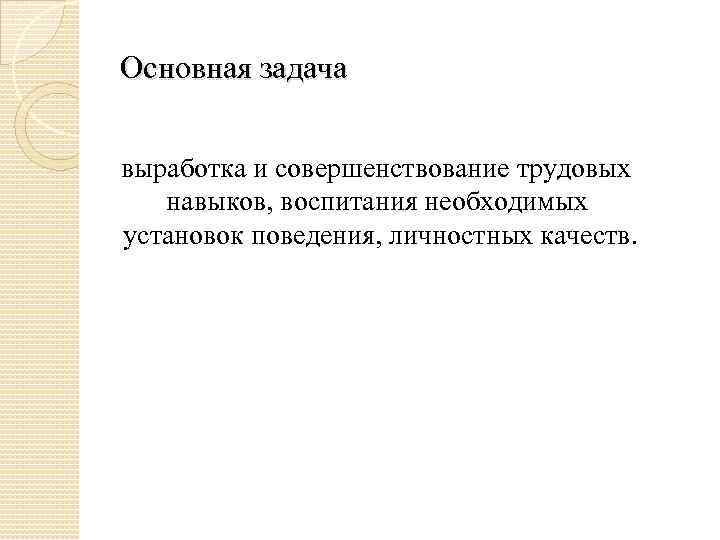 Основная задача

выработка и совершенствование трудовых навыков, воспитания необходимых установок поведения, личностных качеств.